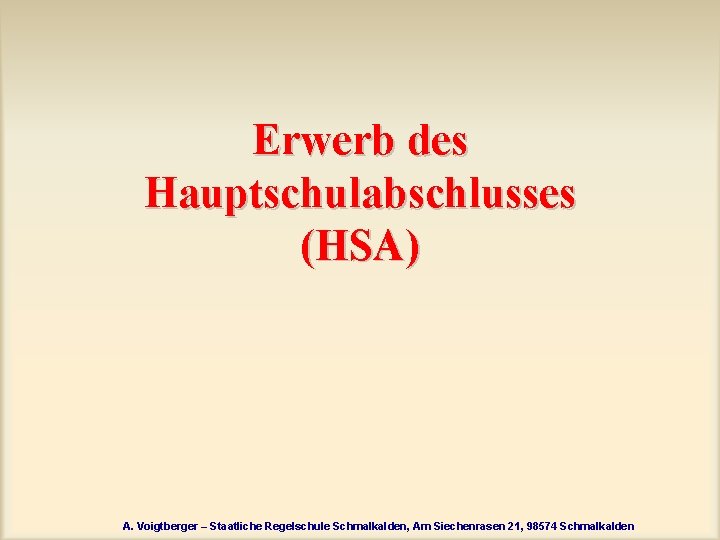 Erwerb des Hauptschulabschlusses (HSA)

A. Voigtberger – Staatliche Regelschule Schmalkalden, Am Siechenrasen 21, 98574 Schmalkalden